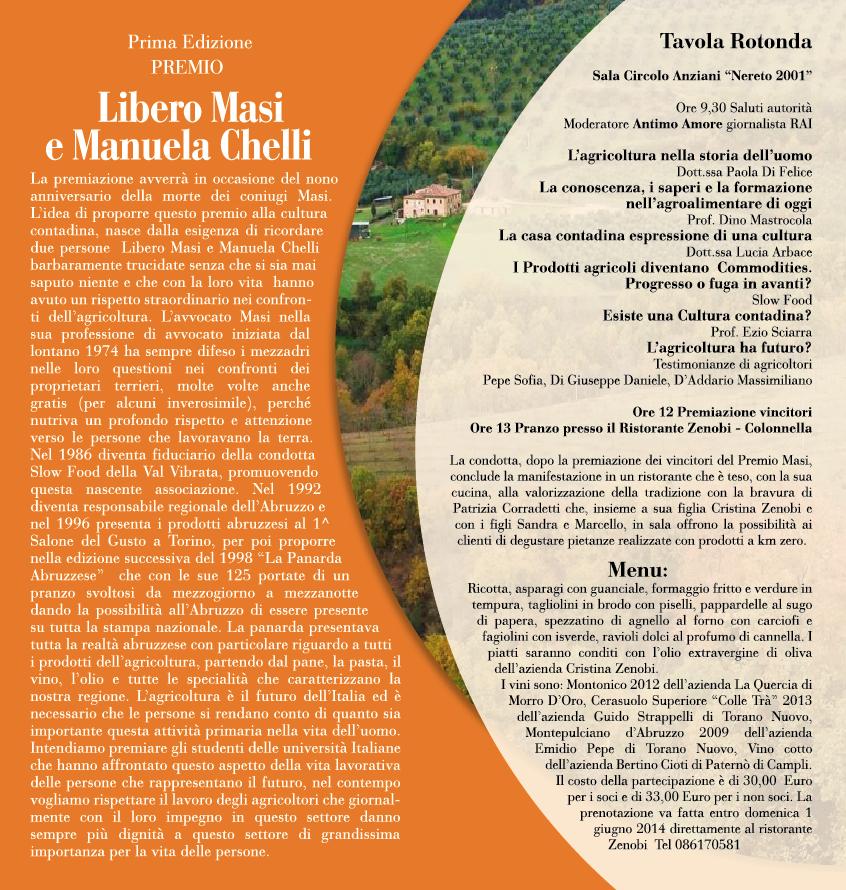 Prima Edizione
PREMIO

Libero Masi
e Manuela Chelli

La premiazione avverrà in occasione del nono anniversario della morte dei coniugi Masi. L'idea di proporre questo premio alla cultura contadina, nasce dalla esigenza di ricordare due persone Libero Masi e Manuela Chelli barbaramente trucidate senza che si sia mai saputo niente e che con la loro vita hanno avuto un rispetto straordinario nei confronti dell'agricoltura. L'avvocato Masi nella sua professione di avvocato iniziata dal lontano 1974 ha sempre difeso i mezzadri nelle loro questioni nei confronti dei proprietari terrieri, molte volte anche gratis (per alcuni inverosimile), perché nutriva un profondo rispetto e attenzione verso le persone che lavoravano la terra. Nel 1986 diventa fiduciario della condotta Slow Food della Val Vibrata, promuovendo questa nascente associazione. Nel 1992 diventa responsabile regionale dell'Abruzzo e nel 1996 presenta i prodotti abruzzesi al 1^ Salone del Gusto a Torino, per poi proporre nella edizione successiva del 1998 "La Panarda Abruzzese" che con le sue 125 portate di un pranzo svoltosi da mezzogiorno a mezzanotte dando la possibilità all'Abruzzo di essere presente su tutta la stampa nazionale. La panarda presentava tutta la realtà abruzzese con particolare riguardo a tutti i prodotti dell'agricoltura, partendo dal pane, la pasta, il vino, l'olio e tutte le specialità che caratterizzano la nostra regione. L'agricoltura è il futuro dell'Italia ed è necessario che le persone si rendano conto di quanto sia importante questa attività primaria nella vita dell'uomo. Intendiamo premiare gli studenti delle università Italiane che hanno affrontato questo aspetto della vita lavorativa delle persone che rappresentano il futuro, nel contempo vogliamo rispettare il lavoro degli agricoltori che giornalmente con il loro impegno in questo settore danno sempre più dignità a questo settore di grandissima importanza per la vita delle persone.

Tavola Rotonda

Sala Circolo Anziani "Nereto 2001"

Ore 9,30 Saluti autorità
Moderatore Antimo Amore giornalista RAI

L'agricoltura nella storia dell'uomo
Dott.ssa Paola Di Felice
La conoscenza, i saperi e la formazione nell'agroalimentare di oggi
Prof. Dino Mastrocola
La casa contadina espressione di una cultura
Dott.ssa Lucia Arbace
I Prodotti agricoli diventano Commodities. Progresso o fuga in avanti?
Slow Food
Esiste una Cultura contadina?
Prof. Ezio Sciarra
L'agricoltura ha futuro?
Testimonianze di agricoltori
Pepe Sofia, Di Giuseppe Daniele, D'Addario Massimiliano

Ore 12 Premiazione vincitori
Ore 13 Pranzo presso il Ristorante Zenobi - Colonnella

La condotta, dopo la premiazione dei vincitori del Premio Masi, conclude la manifestazione in un ristorante che è teso, con la sua cucina, alla valorizzazione della tradizione con la bravura di Patrizia Corradetti che, insieme a sua figlia Cristina Zenobi e con i figli Sandra e Marcello, in sala offrono la possibilità ai clienti di degustare pietanze realizzate con prodotti a km zero.

Menu:
Ricotta, asparagi con guanciale, formaggio fritto e verdure in tempura, tagliolini in brodo con piselli, pappardelle al sugo di papera, spezzatino di agnello al forno con carciofi e fagiolini con isverde, ravioli dolci al profumo di cannella. I piatti saranno conditi con l'olio extravergine di oliva dell'azienda Cristina Zenobi.
I vini sono: Montonico 2012 dell'azienda La Quercia di Morro D'Oro, Cerasuolo Superiore "Colle Trà" 2013 dell'azienda Guido Strappelli di Torano Nuovo, Montepulciano d'Abruzzo 2009 dell'azienda Emidio Pepe di Torano Nuovo, Vino cotto dell'azienda Bertino Cioti di Paternò di Campli.
Il costo della partecipazione è di 30,00 Euro per i soci e di 33,00 Euro per i non soci. La prenotazione va fatta entro domenica 1 giugno 2014 direttamente al ristorante Zenobi Tel 086170581